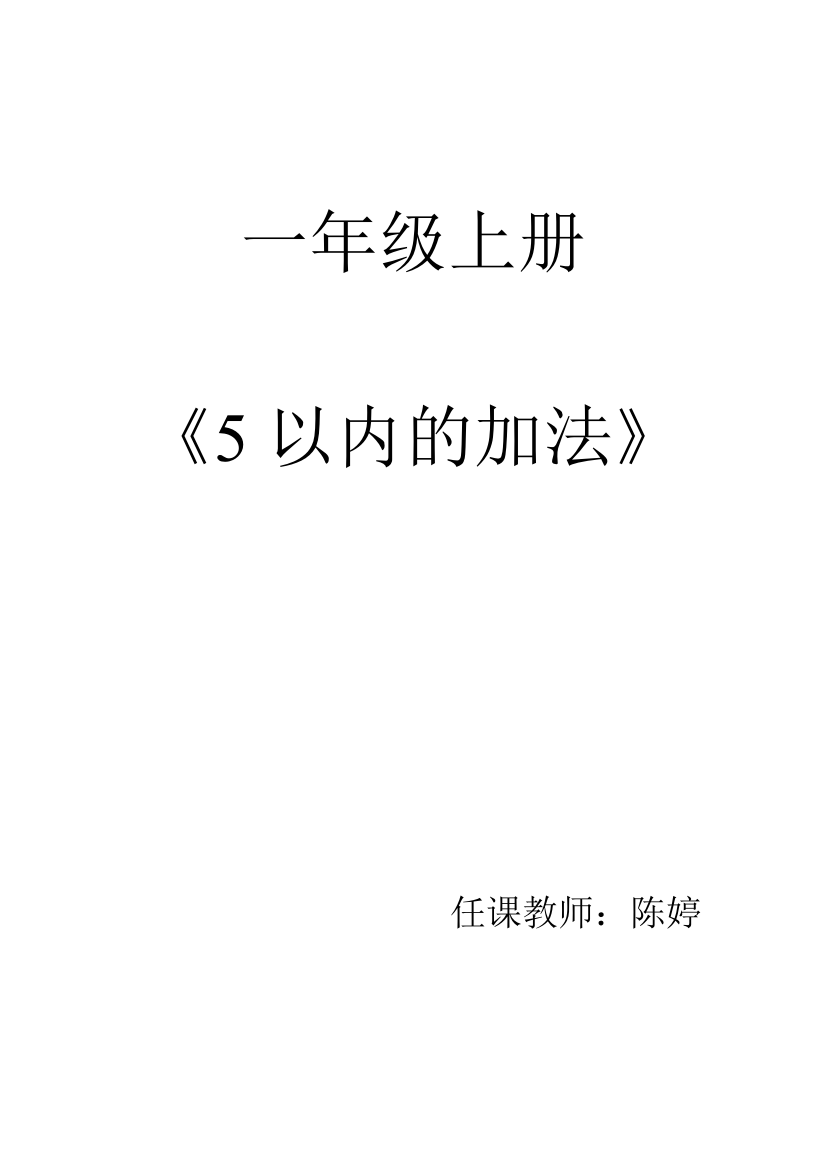 一年级上册

《5 以内的加法》

任课教师：陈婷